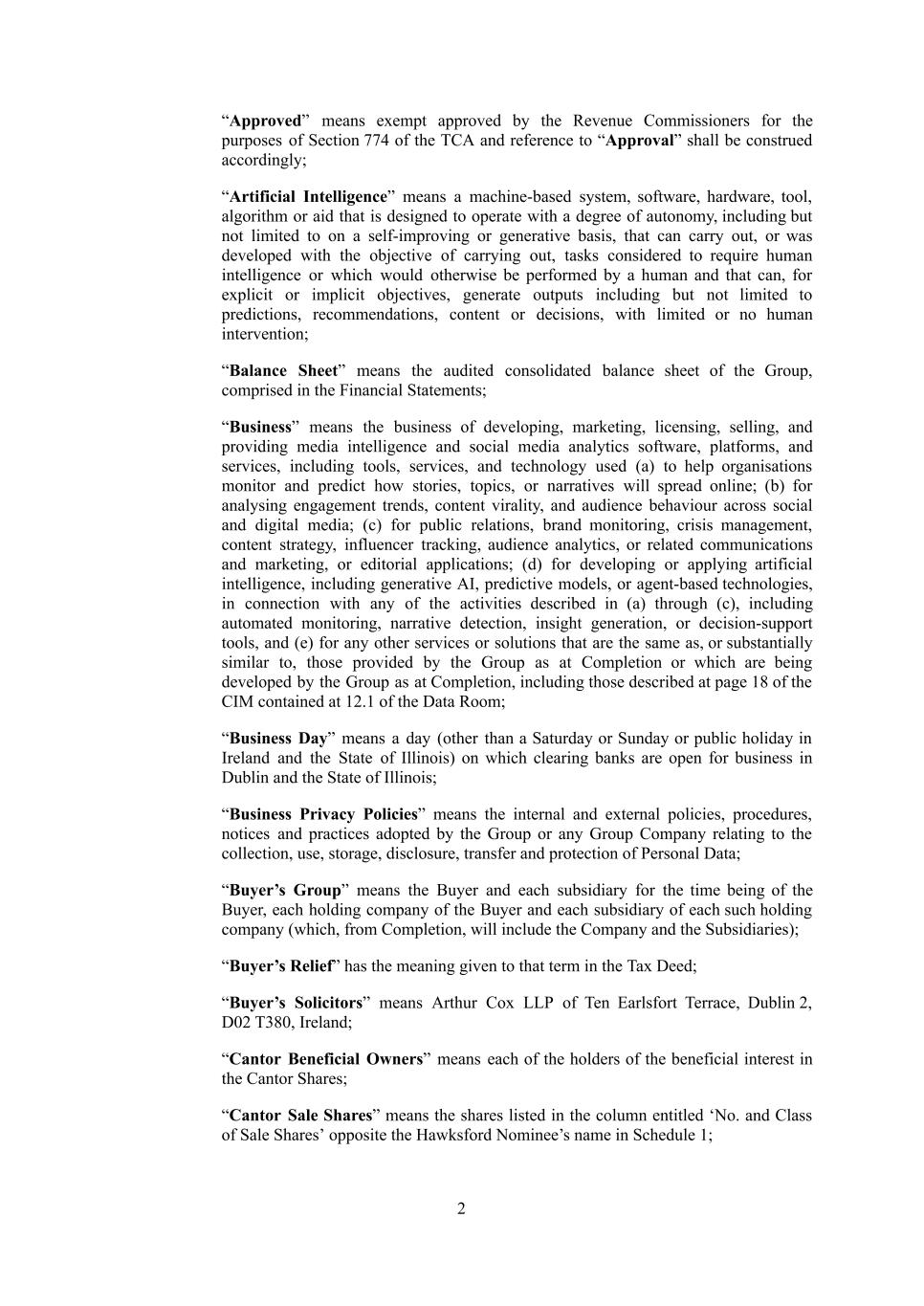 “Approved” means exempt approved by the Revenue Commissioners for the purposes of Section 774 of the TCA and reference to “Approval” shall be construed accordingly;

“Artificial Intelligence” means a machine-based system, software, hardware, tool, algorithm or aid that is designed to operate with a degree of autonomy, including but not limited to on a self-improving or generative basis, that can carry out, or was developed with the objective of carrying out, tasks considered to require human intelligence or which would otherwise be performed by a human and that can, for explicit or implicit objectives, generate outputs including but not limited to predictions, recommendations, content or decisions, with limited or no human intervention;

“Balance Sheet” means the audited consolidated balance sheet of the Group, comprised in the Financial Statements;

“Business” means the business of developing, marketing, licensing, selling, and providing media intelligence and social media analytics software, platforms, and services, including tools, services, and technology used (a) to help organisations monitor and predict how stories, topics, or narratives will spread online; (b) for analysing engagement trends, content virality, and audience behaviour across social and digital media; (c) for public relations, brand monitoring, crisis management, content strategy, influencer tracking, audience analytics, or related communications and marketing, or editorial applications; (d) for developing or applying artificial intelligence, including generative AI, predictive models, or agent-based technologies, in connection with any of the activities described in (a) through (c), including automated monitoring, narrative detection, insight generation, or decision-support tools, and (e) for any other services or solutions that are the same as, or substantially similar to, those provided by the Group as at Completion or which are being developed by the Group as at Completion, including those described at page 18 of the CIM contained at 12.1 of the Data Room;

“Business Day” means a day (other than a Saturday or Sunday or public holiday in Ireland and the State of Illinois) on which clearing banks are open for business in Dublin and the State of Illinois;

“Business Privacy Policies” means the internal and external policies, procedures, notices and practices adopted by the Group or any Group Company relating to the collection, use, storage, disclosure, transfer and protection of Personal Data;

“Buyer’s Group” means the Buyer and each subsidiary for the time being of the Buyer, each holding company of the Buyer and each subsidiary of each such holding company (which, from Completion, will include the Company and the Subsidiaries);

“Buyer’s Relief” has the meaning given to that term in the Tax Deed;

“Buyer’s Solicitors” means Arthur Cox LLP of Ten Earlsfort Terrace, Dublin 2, D02 T380, Ireland;

“Cantor Beneficial Owners” means each of the holders of the beneficial interest in the Cantor Shares;

“Cantor Sale Shares” means the shares listed in the column entitled ‘No. and Class of Sale Shares’ opposite the Hawksford Nominee’s name in Schedule 1;

2